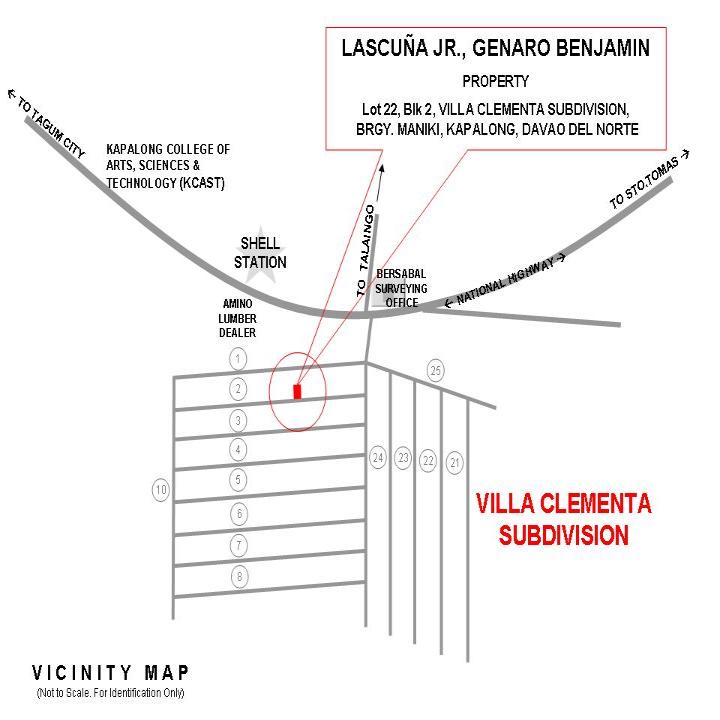 LASCUÑA JR., GENARO BENJAMIN

PROPERTY

Lot 22, Blk 2, VILLA CLEMENTA SUBDIVISION, BRGY. MANIKI, KAPALONG, DAVAO DEL NORTE

← TO TAGUM CITY

KAPALONG COLLEGE OF ARTS, SCIENCES & TECHNOLOGY (KCAST)

TO STO.TOMAS →

SHELL STATION

TO TALAINGO

BERSABAL SURVEYING OFFICE

← NATIONAL HIGHWAY →

AMINO LUMBER DEALER

1
2
3
4
5
6
7
8
10
25
24
23
22
21

VILLA CLEMENTA SUBDIVISION

VICINITY MAP
(Not to Scale. For Identification Only)